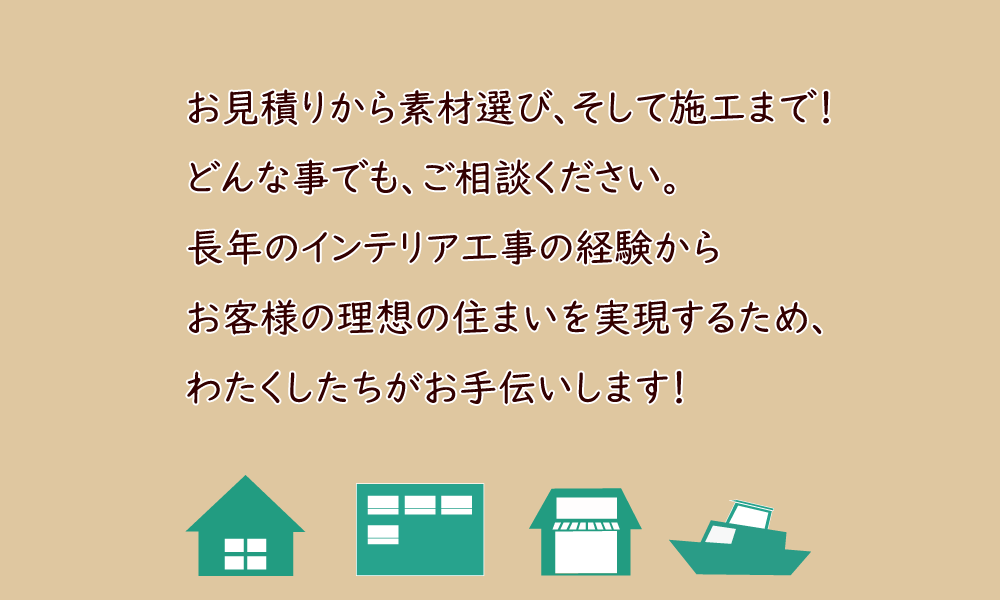 お見積りから素材選び、そして施工まで！
どんな事でも、ご相談ください。
長年のインテリア工事の経験から
お客様の理想の住まいを実現するため、
わたくしたちがお手伝いします！